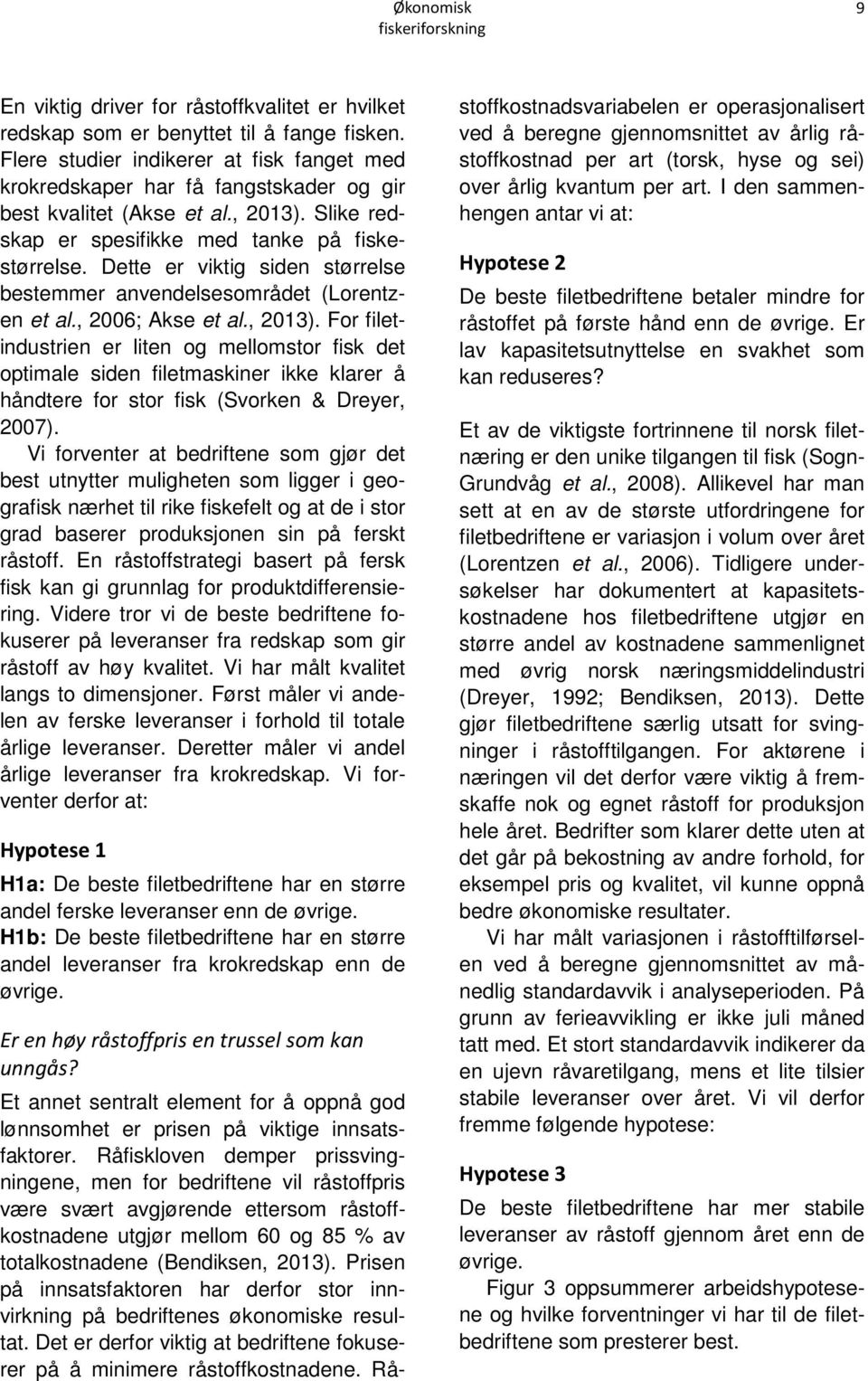 Økonomisk fiskeriforskning

9

En viktig driver for råstoffkvalitet er hvilket redskap som er benyttet til å fange fisken. Flere studier indikerer at fisk fanget med krokredskaper har få fangstskader og gir best kvalitet (Akse et al., 2013). Slike redskap er spesifikke med tanke på fiskestørrelse. Dette er viktig siden størrelse bestemmer anvendelsesområdet (Lorentzen et al., 2006; Akse et al., 2013). For filetindustrien er liten og mellomstor fisk det optimale siden filetmaskiner ikke klarer å håndtere for stor fisk (Svorken & Dreyer, 2007).

Vi forventer at bedriftene som gjør det best utnytter muligheten som ligger i geografisk nærhet til rike fiskefelt og at de i stor grad baserer produksjonen sin på ferskt råstoff. En råstoffstrategi basert på fersk fisk kan gi grunnlag for produktdifferensiering. Videre tror vi de beste bedriftene fokuserer på leveranser fra redskap som gir råstoff av høy kvalitet. Vi har målt kvalitet langs to dimensjoner. Først måler vi andelen av ferske leveranser i forhold til totale årlige leveranser. Deretter måler vi andel årlige leveranser fra krokredskap. Vi forventer derfor at:

Hypotese 1

H1a: De beste filetbedriftene har en større andel ferske leveranser enn de øvrige.
H1b: De beste filetbedriftene har en større andel leveranser fra krokredskap enn de øvrige.

Er en høy råstoffpris en trussel som kan unngås?

Et annet sentralt element for å oppnå god lønnsomhet er prisen på viktige innsatsfaktorer. Råfiskloven demper prissvingningene, men for bedriftene vil råstoffpris være svært avgjørende ettersom råstoffkostnadene utgjør mellom 60 og 85 % av totalkostnadene (Bendiksen, 2013). Prisen på innsatsfaktoren har derfor stor innvirkning på bedriftenes økonomiske resultat. Det er derfor viktig at bedriftene fokuserer på å minimere råstoffkostnadene. Råstoffkostnadsvariabelen er operasjonalisert ved å beregne gjennomsnittet av årlig råstoffkostnad per art (torsk, hyse og sei) over årlig kvantum per art. I den sammenhengen antar vi at:

Hypotese 2

De beste filetbedriftene betaler mindre for råstoffet på første hånd enn de øvrige. Er lav kapasitetsutnyttelse en svakhet som kan reduseres?

Et av de viktigste fortrinnene til norsk filetnæring er den unike tilgangen til fisk (Sogn-Grundvåg et al., 2008). Allikevel har man sett at en av de største utfordringene for filetbedriftene er variasjon i volum over året (Lorentzen et al., 2006). Tidligere undersøkelser har dokumentert at kapasitetskostnadene hos filetbedriftene utgjør en større andel av kostnadene sammenlignet med øvrig norsk næringsmiddelindustri (Dreyer, 1992; Bendiksen, 2013). Dette gjør filetbedriftene særlig utsatt for svingninger i råstofftilgangen. For aktørene i næringen vil det derfor være viktig å fremskaffe nok og egnet råstoff for produksjon hele året. Bedrifter som klarer dette uten at det går på bekostning av andre forhold, for eksempel pris og kvalitet, vil kunne oppnå bedre økonomiske resultater.

Vi har målt variasjonen i råstofftilførselen ved å beregne gjennomsnittet av månedlig standardavvik i analyseperioden. På grunn av ferieavvikling er ikke juli måned tatt med. Et stort standardavvik indikerer da en ujevn råvaretilgang, mens et lite tilsier stabile leveranser over året. Vi vil derfor fremme følgende hypotese:

Hypotese 3

De beste filetbedriftene har mer stabile leveranser av råstoff gjennom året enn de øvrige.

Figur 3 oppsummerer arbeidshypotesene og hvilke forventninger vi har til de filetbedriftene som presterer best.